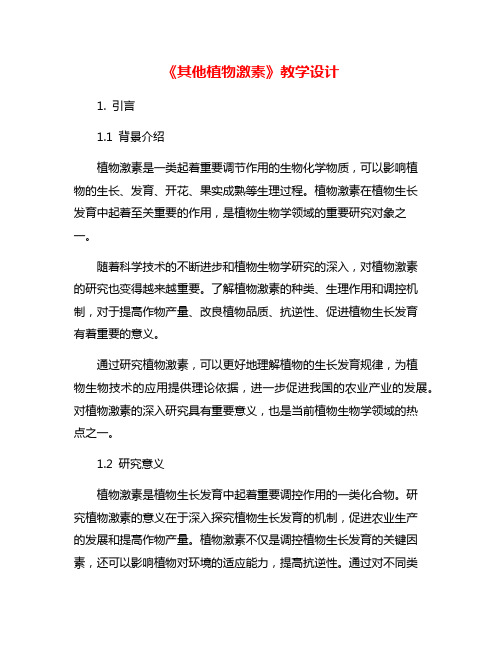 《其他植物激素》教学设计

1. 引言

1.1 背景介绍

植物激素是一类起着重要调节作用的生物化学物质，可以影响植物的生长、发育、开花、果实成熟等生理过程。植物激素在植物生长发育中起着至关重要的作用，是植物生物学领域的重要研究对象之一。

随着科学技术的不断进步和植物生物学研究的深入，对植物激素的研究也变得越来越重要。了解植物激素的种类、生理作用和调控机制，对于提高作物产量、改良植物品质、抗逆性、促进植物生长发育有着重要的意义。

通过研究植物激素，可以更好地理解植物的生长发育规律，为植物生物技术的应用提供理论依据，进一步促进我国的农业产业的发展。对植物激素的深入研究具有重要意义，也是当前植物生物学领域的热点之一。

1.2 研究意义

植物激素是植物生长发育中起着重要调控作用的一类化合物。研究植物激素的意义在于深入探究植物生长发育的机制，促进农业生产的发展和提高作物产量。植物激素不仅是调控植物生长发育的关键因素，还可以影响植物对环境的适应能力，提高抗逆性。通过对不同类